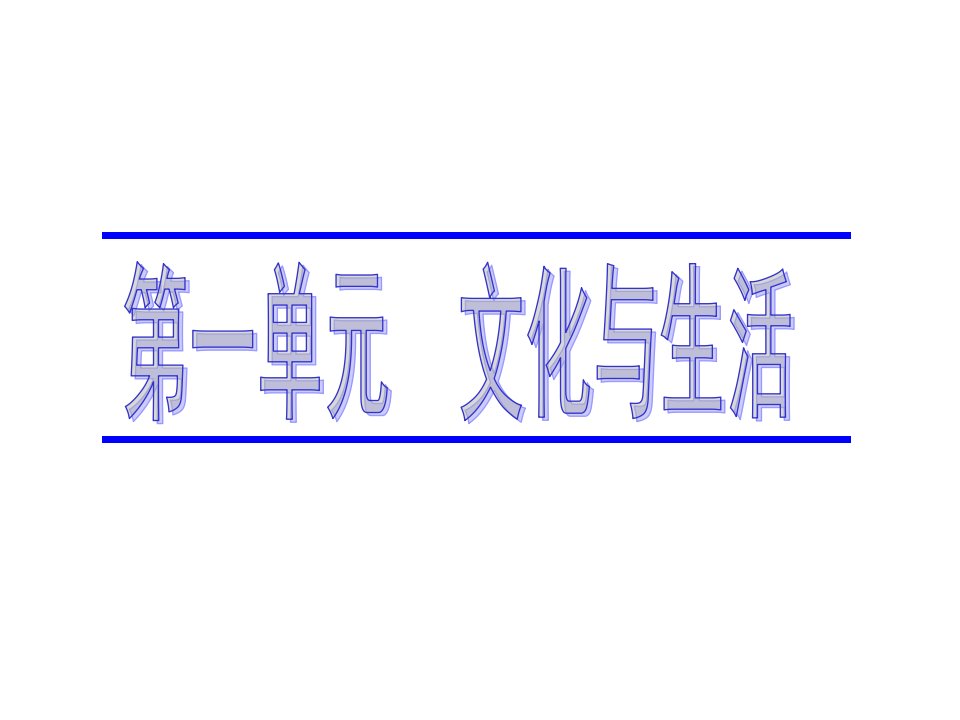 第一单元　文化与生活